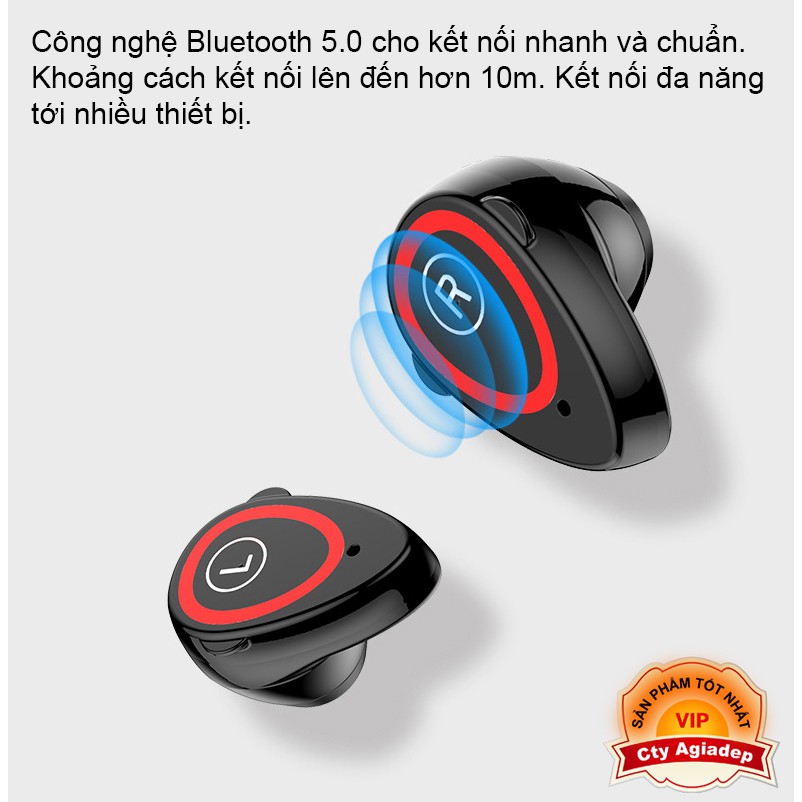 Công nghệ Bluetooth 5.0 cho kết nối nhanh và chuẩn. Khoảng cách kết nối lên đến hơn 10m. Kết nối đa năng tới nhiều thiết bị.

R

L

SẢN PHẨM TỐT NHẤT
VIP
Cty Agiadep